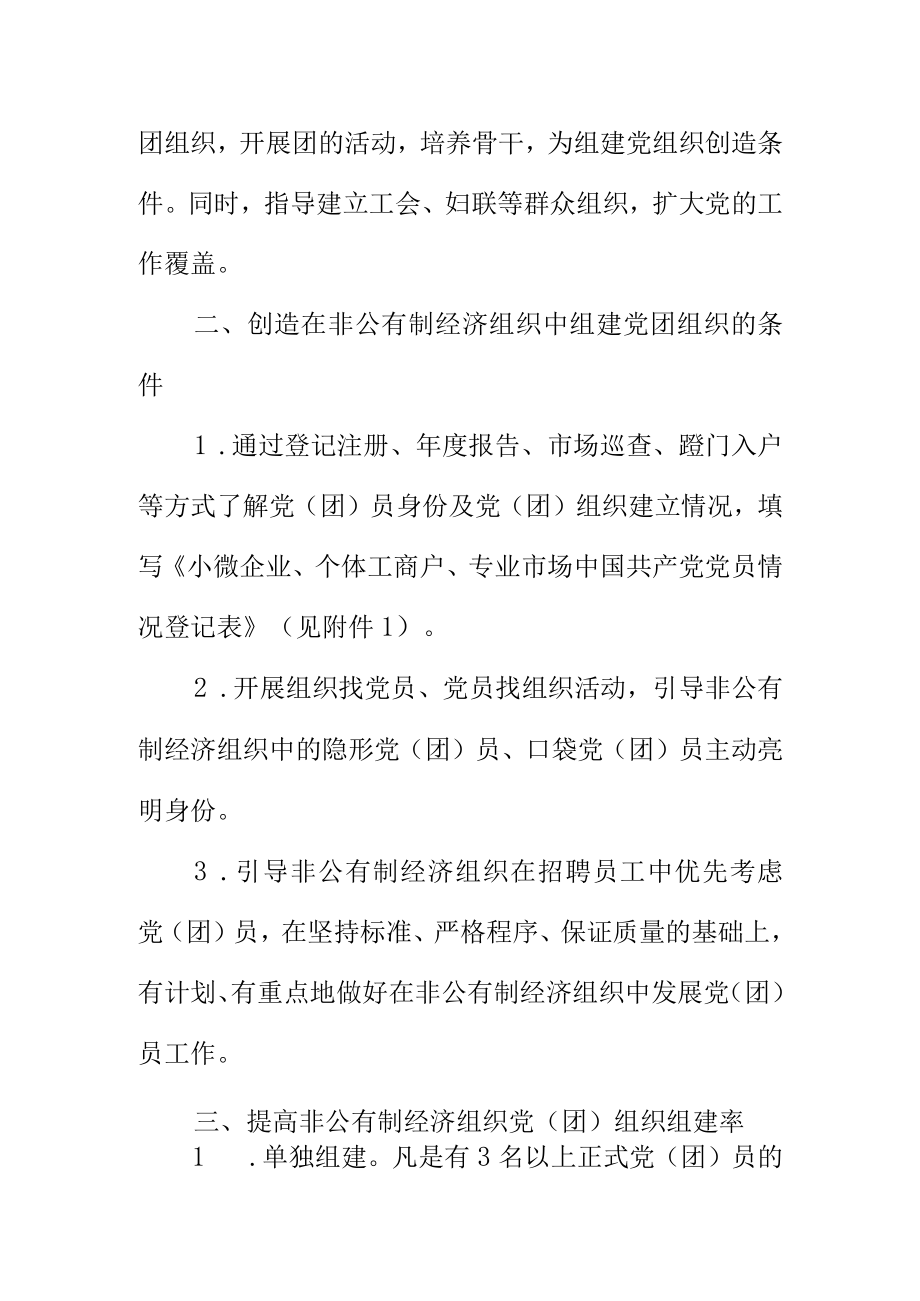 团组织，开展团的活动，培养骨干，为组建党组织创造条件。同时，指导建立工会、妇联等群众组织，扩大党的工作覆盖。

二、创造在非公有制经济组织中组建党团组织的条件

1．通过登记注册、年度报告、市场巡查、蹬门入户等方式了解党（团）员身份及党（团）组织建立情况，填写《小微企业、个体工商户、专业市场中国共产党党员情况登记表》（见附件1）。

2．开展组织找党员、党员找组织活动，引导非公有制经济组织中的隐形党（团）员、口袋党（团）员主动亮明身份。

3．引导非公有制经济组织在招聘员工中优先考虑党（团）员，在坚持标准、严格程序、保证质量的基础上，有计划、有重点地做好在非公有制经济组织中发展党（团）员工作。

三、提高非公有制经济组织党（团）组织组建率

1　．单独组建。凡是有3名以上正式党（团）员的